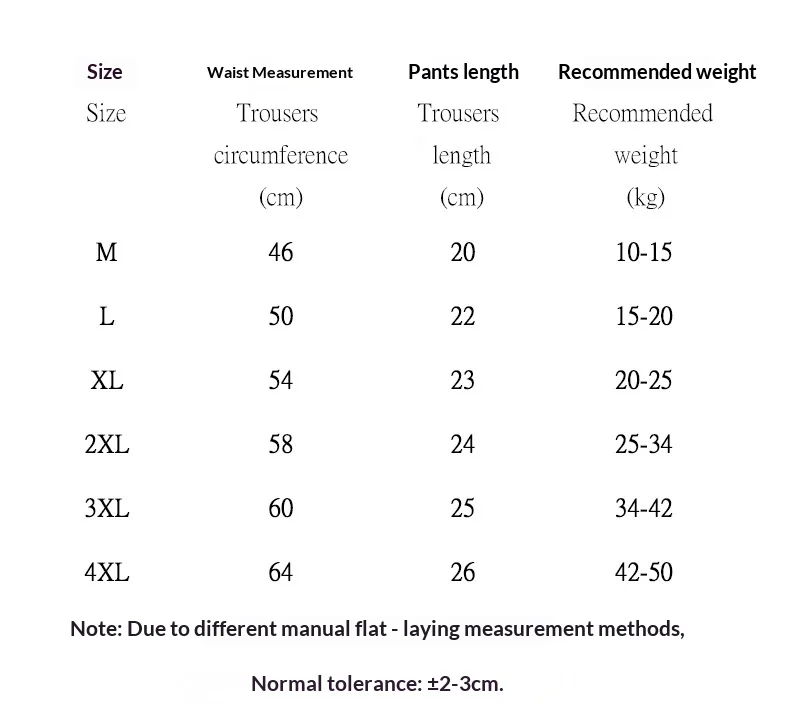 | Size | Waist Measurement | Pants length | Recommended weight |
|---|---|---|---|
| Size | Trousers circumference (cm) | Trousers length (cm) | Recommended weight (kg) |
| M | 46 | 20 | 10-15 |
| L | 50 | 22 | 15-20 |
| XL | 54 | 23 | 20-25 |
| 2XL | 58 | 24 | 25-34 |
| 3XL | 60 | 25 | 34-42 |
| 4XL | 64 | 26 | 42-50 |

Note: Due to different manual flat - laying measurement methods,

Normal tolerance: ±2-3cm.